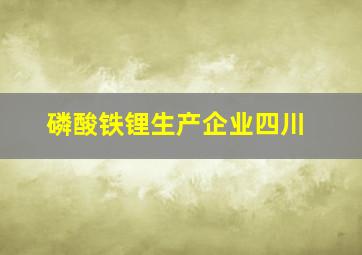 磷酸铁锂生产企业四川